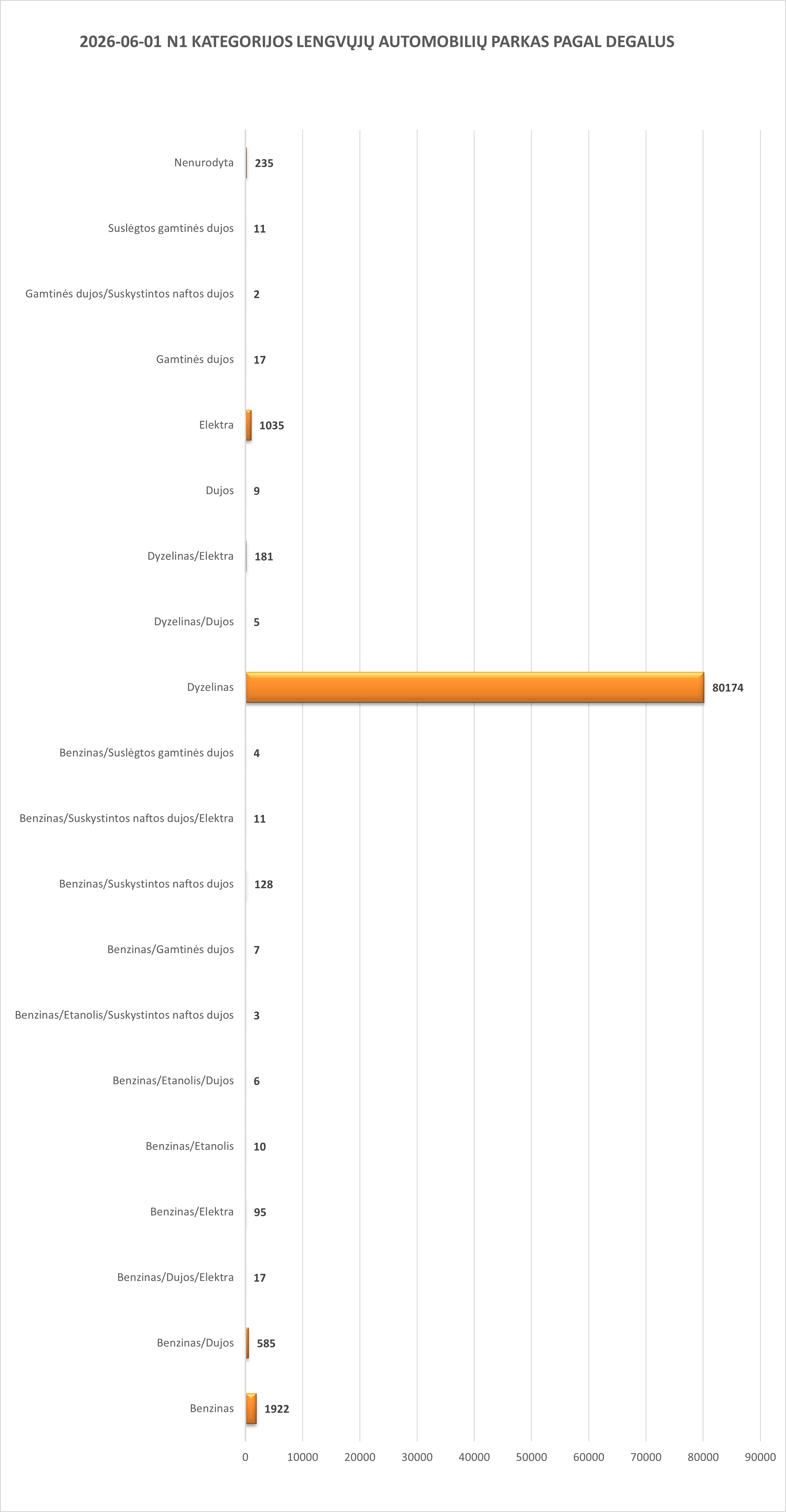 2026-06-01 N1 KATEGORIJOS LENGVŲJŲ AUTOMOBILIŲ PARKAS PAGAL DEGALUS

Nenurodyta 235
Suslėgtos gamtinės dujos 11
Gamtinės dujos/Suskystintos naftos dujos 2
Gamtinės dujos 17
Elektra 1035
Dujos 9
Dyzelinas/Elektra 181
Dyzelinas/Dujos 5
Dyzelinas 80174
Benzinas/Suslėgtos gamtinės dujos 4
Benzinas/Suskystintos naftos dujos/Elektra 11
Benzinas/Suskystintos naftos dujos 128
Benzinas/Gamtinės dujos 7
Benzinas/Etanolis/Suskystintos naftos dujos 3
Benzinas/Etanolis/Dujos 6
Benzinas/Etanolis 10
Benzinas/Elektra 95
Benzinas/Dujos/Elektra 17
Benzinas/Dujos 585
Benzinas 1922

0 10000 20000 30000 40000 50000 60000 70000 80000 90000